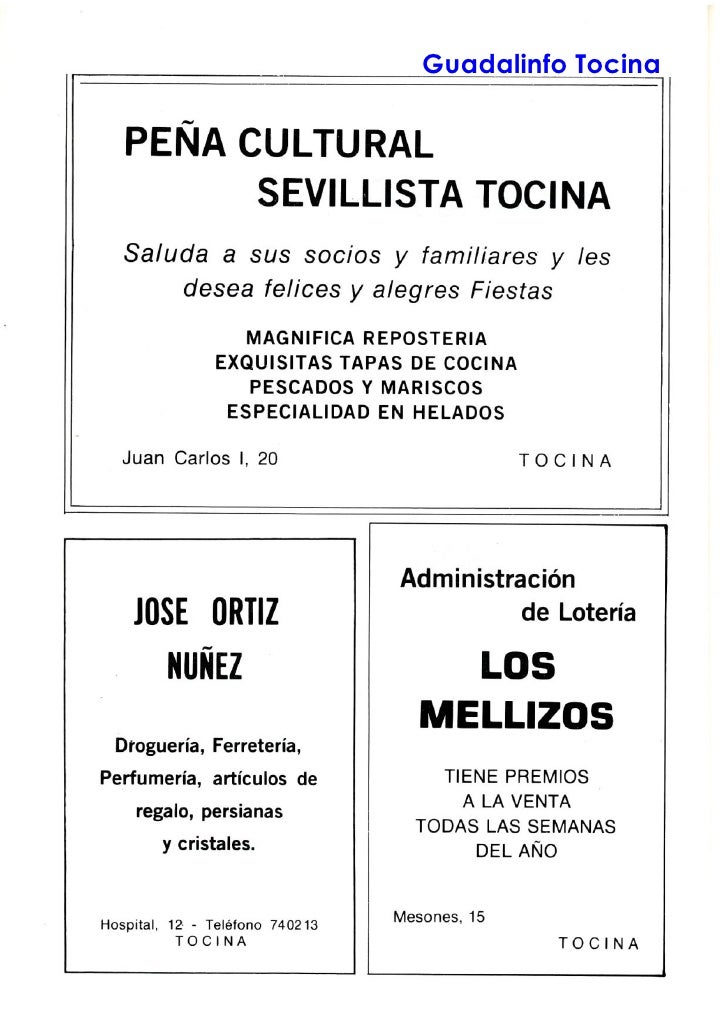 Guadalinfo Tocina

PEÑA CULTURAL
SEVILLISTA TOCINA

Saluda a sus socios y familiares y les desea felices y alegres Fiestas

MAGNIFICA REPOSTERIA
EXQUISITAS TAPAS DE COCINA
PESCADOS Y MARISCOS
ESPECIALIDAD EN HELADOS

Juan Carlos I, 20

TOCINA

JOSE ORTIZ
NUÑEZ

Droguería, Ferretería, Perfumería, artículos de regalo, persianas y cristales.

Hospital, 12 - Teléfono 740213
TOCINA

Administración
de Lotería

LOS
MELLIZOS

TIENE PREMIOS
A LA VENTA
TODAS LAS SEMANAS
DEL AÑO

Mesones, 15

TOCINA